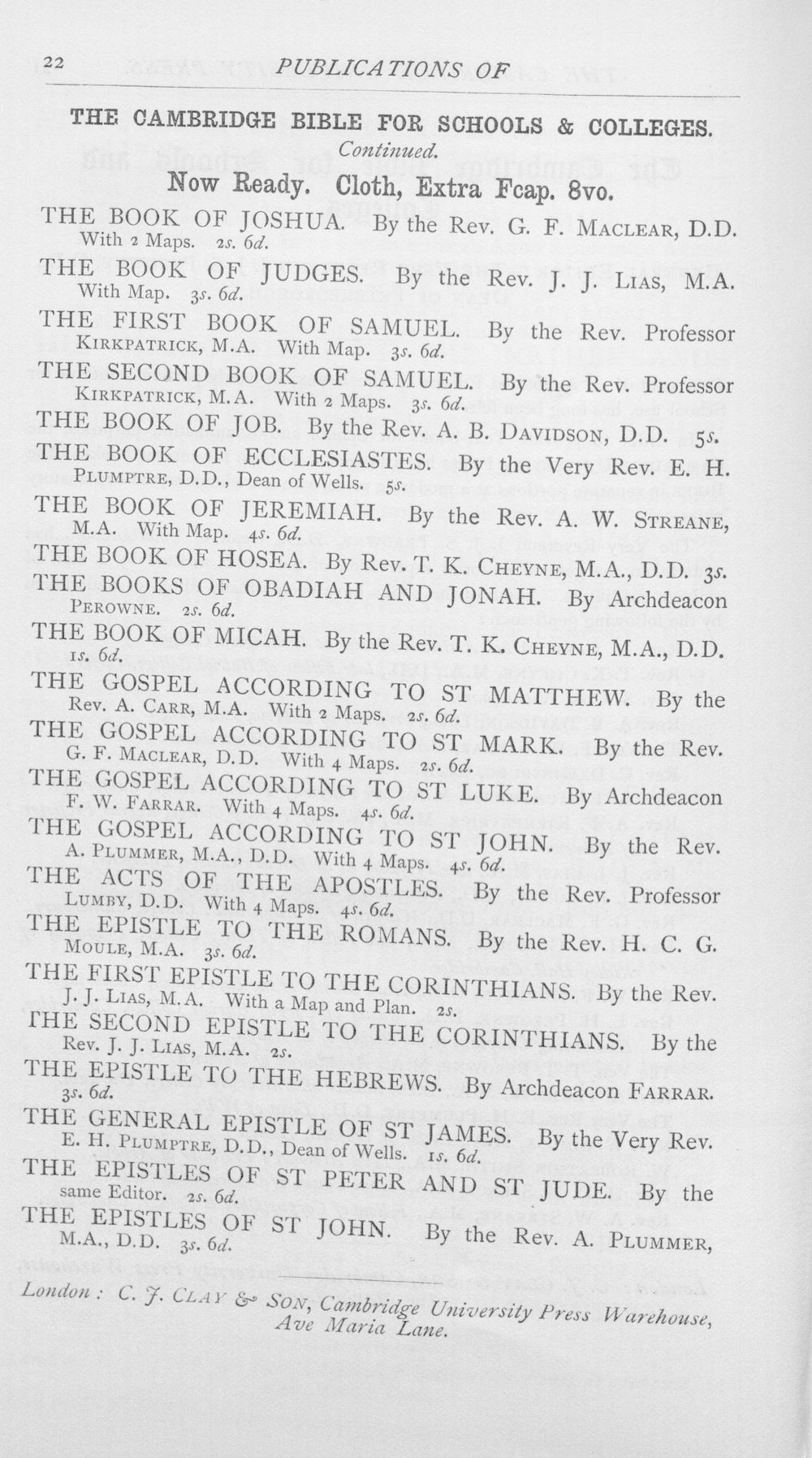 22 PUBLICATIONS OF

THE CAMBRIDGE BIBLE FOR SCHOOLS & COLLEGES.
Continued.
Now Ready. Cloth, Extra Fcap. 8vo.

THE BOOK OF JOSHUA. By the Rev. G. F. MACLEAR, D.D. With 2 Maps. 2s. 6d.

THE BOOK OF JUDGES. By the Rev. J. J. LIAS, M.A. With Map. 3s. 6d.

THE FIRST BOOK OF SAMUEL. By the Rev. Professor KIRKPATRICK, M.A. With Map. 3s. 6d.

THE SECOND BOOK OF SAMUEL. By the Rev. Professor KIRKPATRICK, M.A. With 2 Maps. 3s. 6d.

THE BOOK OF JOB. By the Rev. A. B. DAVIDSON, D.D. 5s.

THE BOOK OF ECCLESIASTES. By the Very Rev. E. H. PLUMPTRE, D.D., Dean of Wells. 5s.

THE BOOK OF JEREMIAH. By the Rev. A. W. STREANE, M.A. With Map. 4s. 6d.

THE BOOK OF HOSEA. By Rev. T. K. CHEYNE, M.A., D.D. 3s.

THE BOOKS OF OBADIAH AND JONAH. By Archdeacon PEROWNE. 2s. 6d.

THE BOOK OF MICAH. By the Rev. T. K. CHEYNE, M.A., D.D. 1s. 6d.

THE GOSPEL ACCORDING TO ST MATTHEW. By the Rev. A. CARR, M.A. With 2 Maps. 2s. 6d.

THE GOSPEL ACCORDING TO ST MARK. By the Rev. G. F. MACLEAR, D.D. With 4 Maps. 2s. 6d.

THE GOSPEL ACCORDING TO ST LUKE. By Archdeacon F. W. FARRAR. With 4 Maps. 4s. 6d.

THE GOSPEL ACCORDING TO ST JOHN. By the Rev. A. PLUMMER, M.A., D.D. With 4 Maps. 4s. 6d.

THE ACTS OF THE APOSTLES. By the Rev. Professor LUMBY, D.D. With 4 Maps. 4s. 6d.

THE EPISTLE TO THE ROMANS. By the Rev. H. C. G. MOULE, M.A. 3s. 6d.

THE FIRST EPISTLE TO THE CORINTHIANS. By the Rev. J. J. LIAS, M.A. With a Map and Plan. 2s.

THE SECOND EPISTLE TO THE CORINTHIANS. By the Rev. J. J. LIAS, M.A. 2s.

THE EPISTLE TO THE HEBREWS. By Archdeacon FARRAR. 3s. 6d.

THE GENERAL EPISTLE OF ST JAMES. By the Very Rev. E. H. PLUMPTRE, D.D., Dean of Wells. 1s. 6d.

THE EPISTLES OF ST PETER AND ST JUDE. By the same Editor. 2s. 6d.

THE EPISTLES OF ST JOHN. By the Rev. A. PLUMMER, M.A., D.D. 3s. 6d.

London: C. J. CLAY & SON, Cambridge University Press Warehouse, Ave Maria Lane.